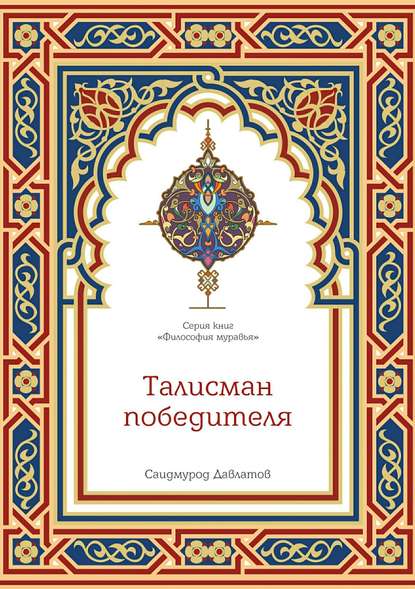 Серия книг
«Философия муравья»

Талисман победителя

Саидмурод Давлатов